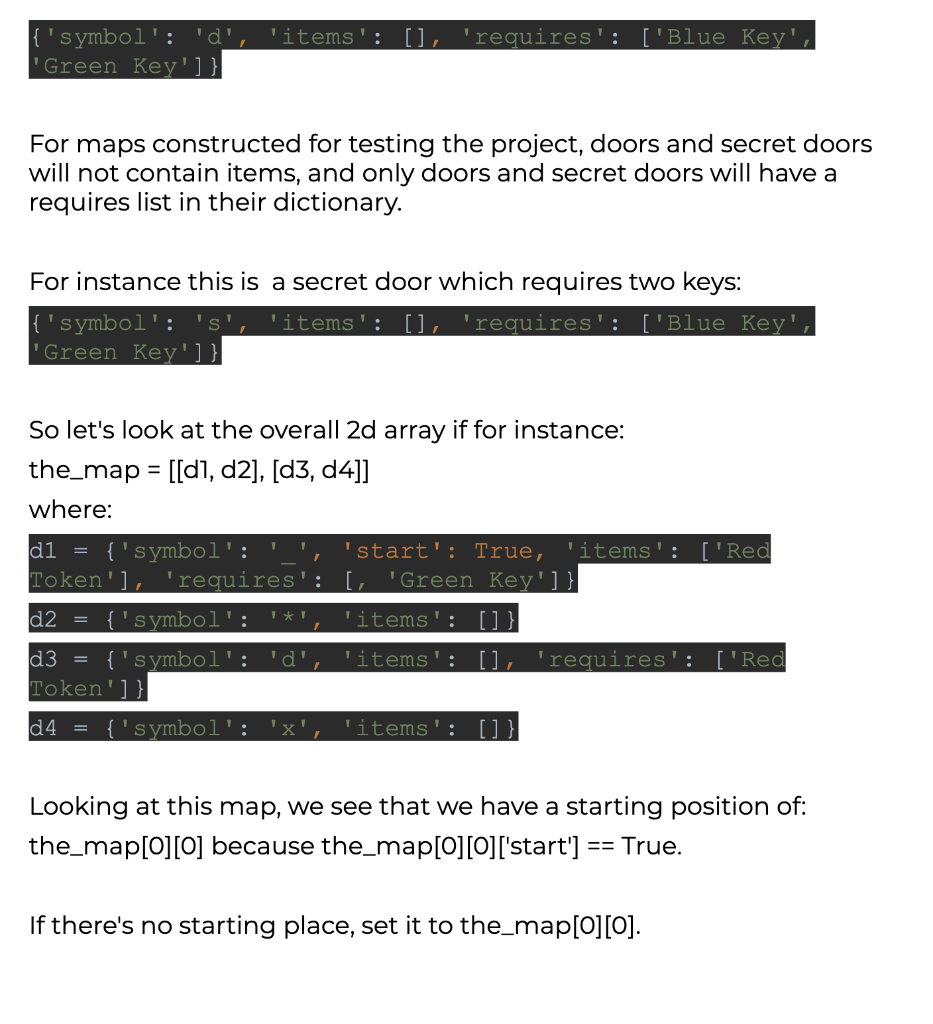 {'symbol': 'd', 'items': [], 'requires': ['Blue Key', 'Green Key']}

For maps constructed for testing the project, doors and secret doors will not contain items, and only doors and secret doors will have a requires list in their dictionary.

For instance this is a secret door which requires two keys:

{'symbol': 's', 'items': [], 'requires': ['Blue Key', 'Green Key']}

So let's look at the overall 2d array if for instance:

the_map = [[d1, d2], [d3, d4]]

where:

d1 = {'symbol': '_', 'start': True, 'items': ['Red Token'], 'requires': [, 'Green Key']}

d2 = {'symbol': '*', 'items': []}

d3 = {'symbol': 'd', 'items': [], 'requires': ['Red Token']}

d4 = {'symbol': 'x', 'items': []}

Looking at this map, we see that we have a starting position of:

the_map[0][0] because the_map[0][0]['start'] == True.

If there's no starting place, set it to the_map[0][0].